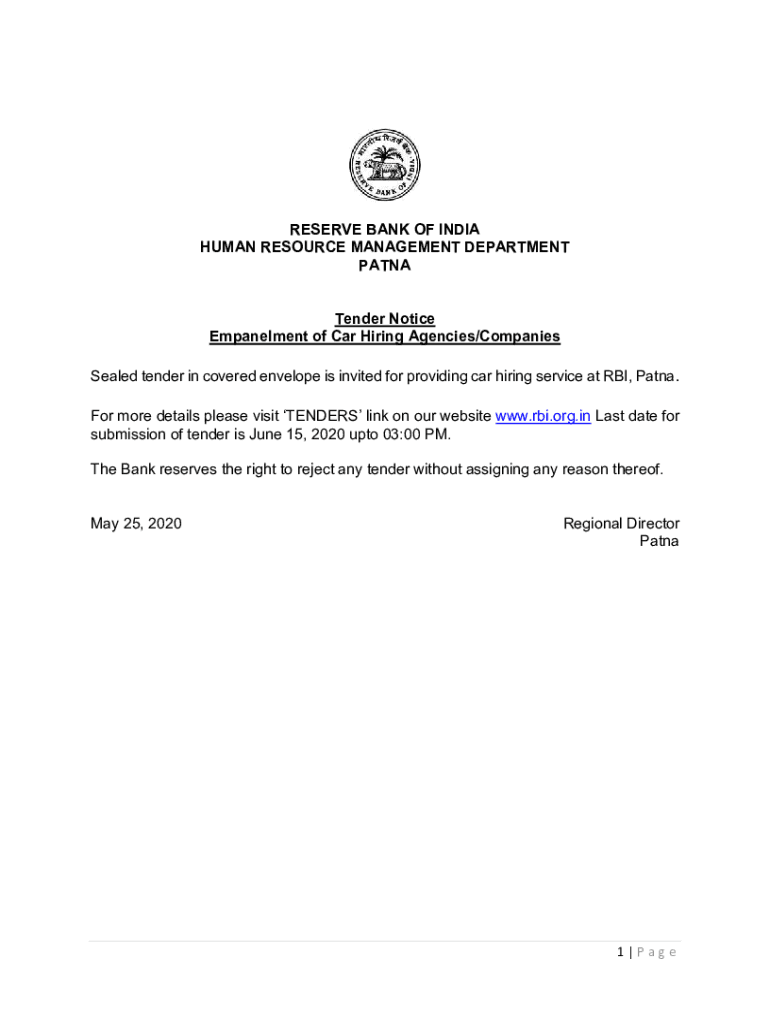 भारतीय रिज़र्व बैंक
RESERVE BANK OF INDIA

RESERVE BANK OF INDIA
HUMAN RESOURCE MANAGEMENT DEPARTMENT
PATNA

Tender Notice
Empanelment of Car Hiring Agencies/Companies

Sealed tender in covered envelope is invited for providing car hiring service at RBI, Patna.

For more details please visit 'TENDERS' link on our website www.rbi.org.in Last date for submission of tender is June 15, 2020 upto 03:00 PM.

The Bank reserves the right to reject any tender without assigning any reason thereof.

May 25, 2020

Regional Director
Patna

1 | Page